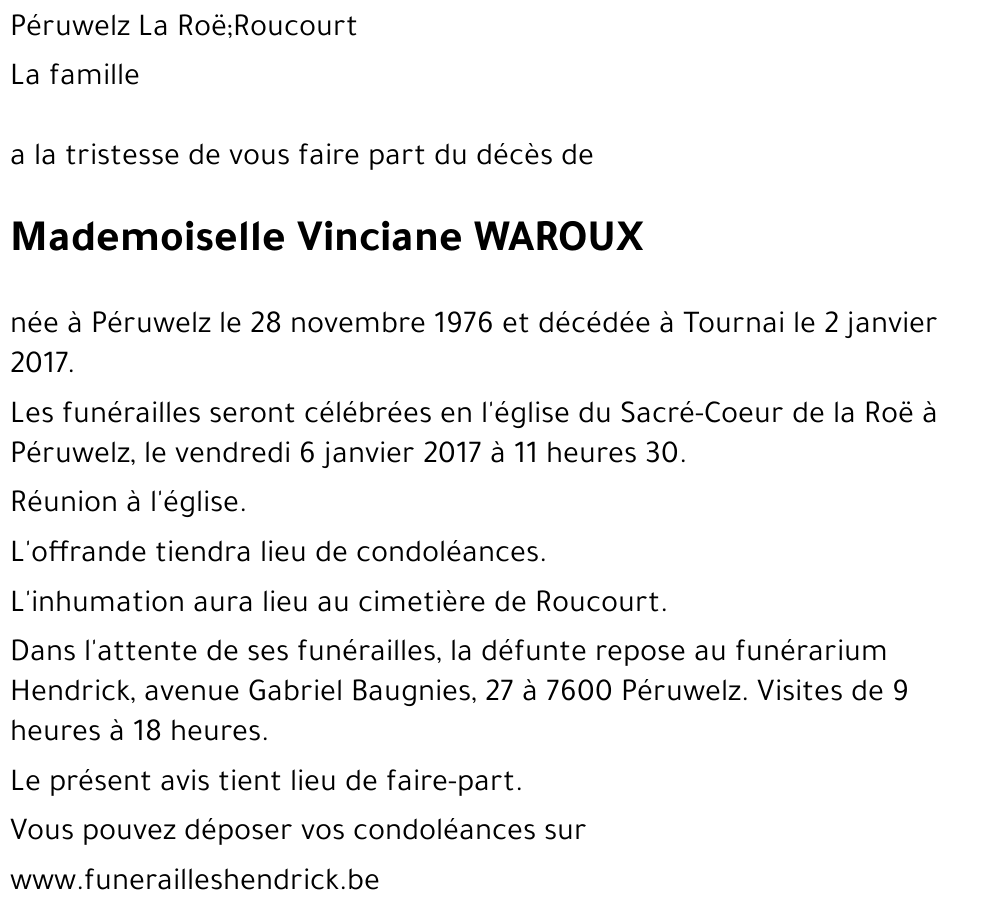 Péruwelz La Roë;Roucourt

La famille

a la tristesse de vous faire part du décès de

Mademoiselle Vinciane WAROUX

née à Péruwelz le 28 novembre 1976 et décédée à Tournai le 2 janvier 2017.

Les funérailles seront célébrées en l'église du Sacré-Coeur de la Roë à Péruwelz, le vendredi 6 janvier 2017 à 11 heures 30.

Réunion à l'église.

L'offrande tiendra lieu de condoléances.

L'inhumation aura lieu au cimetière de Roucourt.

Dans l'attente de ses funérailles, la défunte repose au funérarium Hendrick, avenue Gabriel Baugnies, 27 à 7600 Péruwelz. Visites de 9 heures à 18 heures.

Le présent avis tient lieu de faire-part.

Vous pouvez déposer vos condoléances sur

www.funerailleshendrick.be